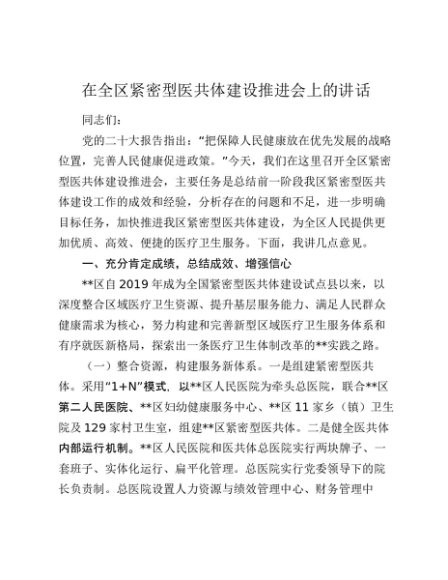 在全区紧密型医共体建设推进会上的讲话

同志们：

党的二十大报告指出：“把保障人民健康放在优先发展的战略位置，完善人民健康促进政策。”今天，我们在这里召开全区紧密型医共体建设推进会，主要任务是总结前一阶段我区紧密型医共体建设工作的成效和经验，分析存在的问题和不足，进一步明确目标任务，加快推进我区紧密型医共体建设，为全区人民提供更加优质、高效、便捷的医疗卫生服务。下面，我讲几点意见。

一、充分肯定成绩，总结成效、增强信心

**区自2019年成为全国紧密型医共体建设试点县以来，以深度整合区域医疗卫生资源、提升基层服务能力、满足人民群众健康需求为核心，努力构建和完善新型区域医疗卫生服务体系和有序就医新格局，探索出一条医疗卫生体制改革的**实践之路。

（一）整合资源，构建服务新体系。一是组建紧密型医共体。采用“1+N”模式，以**区人民医院为牵头总医院，联合**区第二人民医院、**区妇幼健康服务中心、**区11家乡（镇）卫生院及129家村卫生室，组建**区紧密型医共体。二是健全医共体内部运行机制。**区人民医院和医共体总医院实行两块牌子、一套班子、实体化运行、扁平化管理。总医院实行党委领导下的院长负责制。总医院设置人力资源与绩效管理中心、财务管理中